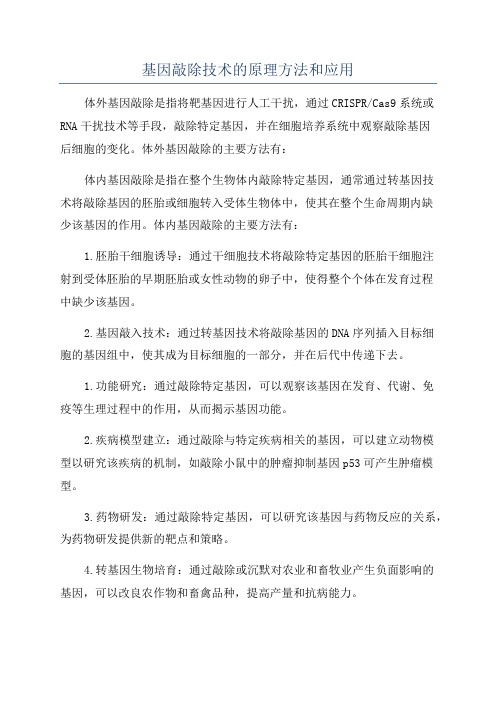 基因敲除技术的原理方法和应用

体外基因敲除是指将靶基因进行人工干扰，通过CRISPR/Cas9系统或RNA干扰技术等手段，敲除特定基因，并在细胞培养系统中观察敲除基因后细胞的变化。体外基因敲除的主要方法有：

体内基因敲除是指在整个生物体内敲除特定基因，通常通过转基因技术将敲除基因的胚胎或细胞转入受体生物体中，使其在整个生命周期内缺少该基因的作用。体内基因敲除的主要方法有：

1.胚胎干细胞诱导：通过干细胞技术将敲除特定基因的胚胎干细胞注射到受体胚胎的早期胚胎或女性动物的卵子中，使得整个个体在发育过程中缺少该基因。

2.基因敲入技术：通过转基因技术将敲除基因的DNA序列插入目标细胞的基因组中，使其成为目标细胞的一部分，并在后代中传递下去。

1.功能研究：通过敲除特定基因，可以观察该基因在发育、代谢、免疫等生理过程中的作用，从而揭示基因功能。

2.疾病模型建立：通过敲除与特定疾病相关的基因，可以建立动物模型以研究该疾病的机制，如敲除小鼠中的肿瘤抑制基因p53可产生肿瘤模型。

3.药物研发：通过敲除特定基因，可以研究该基因与药物反应的关系，为药物研发提供新的靶点和策略。

4.转基因生物培育：通过敲除或沉默对农业和畜牧业产生负面影响的基因，可以改良农作物和畜禽品种，提高产量和抗病能力。